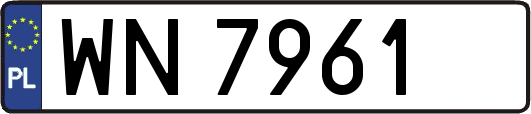 PL

WN 7961